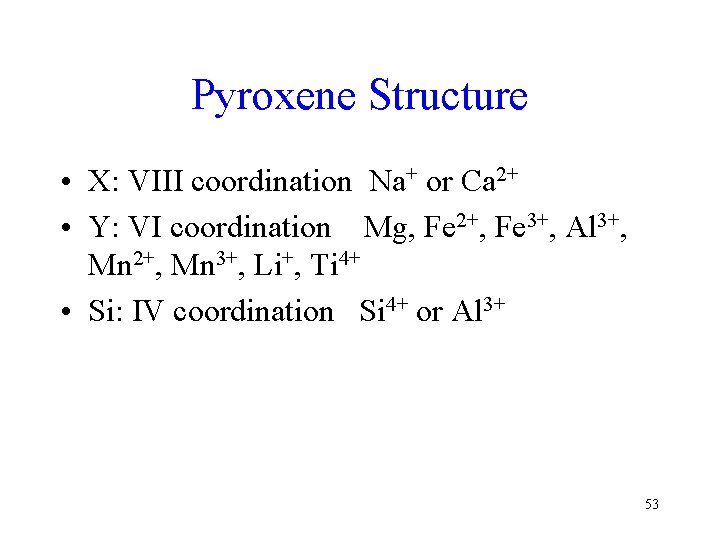 Pyroxene Structure

• X: VIII coordination $Na^+$ or $Ca^{2+}$
• Y: VI coordination Mg, $Fe^{2+}$, $Fe^{3+}$, $Al^{3+}$, $Mn^{2+}$, $Mn^{3+}$, $Li^+$, $Ti^{4+}$
• Si: IV coordination $Si^{4+}$ or $Al^{3+}$

53